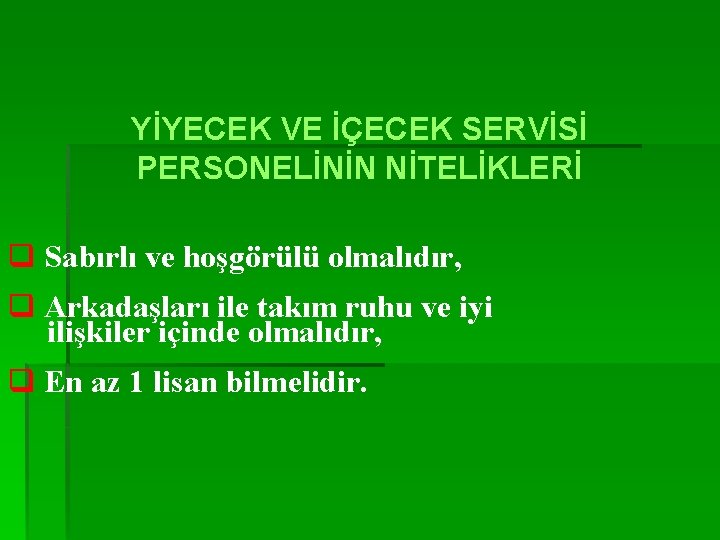 YİYECEK VE İÇECEK SERVİSİ PERSONELİNİN NİTELİKLERİ

Sabırlı ve hoşgörülü olmalıdır,

Arkadaşları ile takım ruhu ve iyi ilişkiler içinde olmalıdır,

En az 1 lisan bilmelidir.